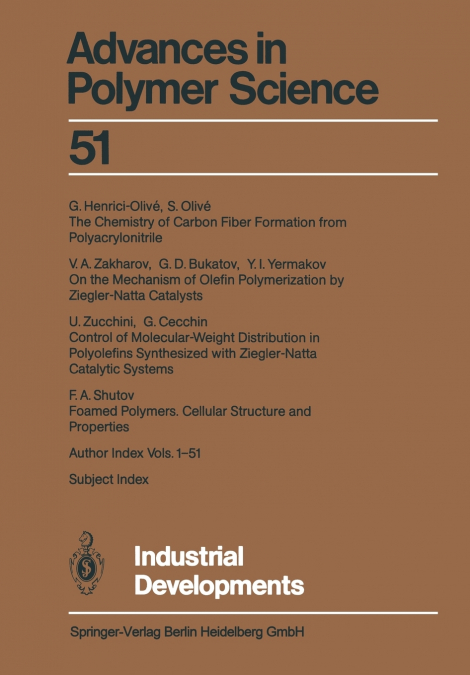 Advances in Polymer Science

51

G. Henrici-Olivé, S. Olivé
The Chemistry of Carbon Fiber Formation from Polyacrylonitrile

V. A. Zakharov, G. D. Bukatov, Y. I. Yermakov
On the Mechanism of Olefin Polymerization by Ziegler-Natta Catalysts

U. Zucchini, G. Cecchin
Control of Molecular-Weight Distribution in Polyolefins Synthesized with Ziegler-Natta Catalytic Systems

F. A. Shutov
Foamed Polymers. Cellular Structure and Properties

Author Index Vols. 1–51

Subject Index

Industrial Developments

Springer-Verlag Berlin Heidelberg GmbH